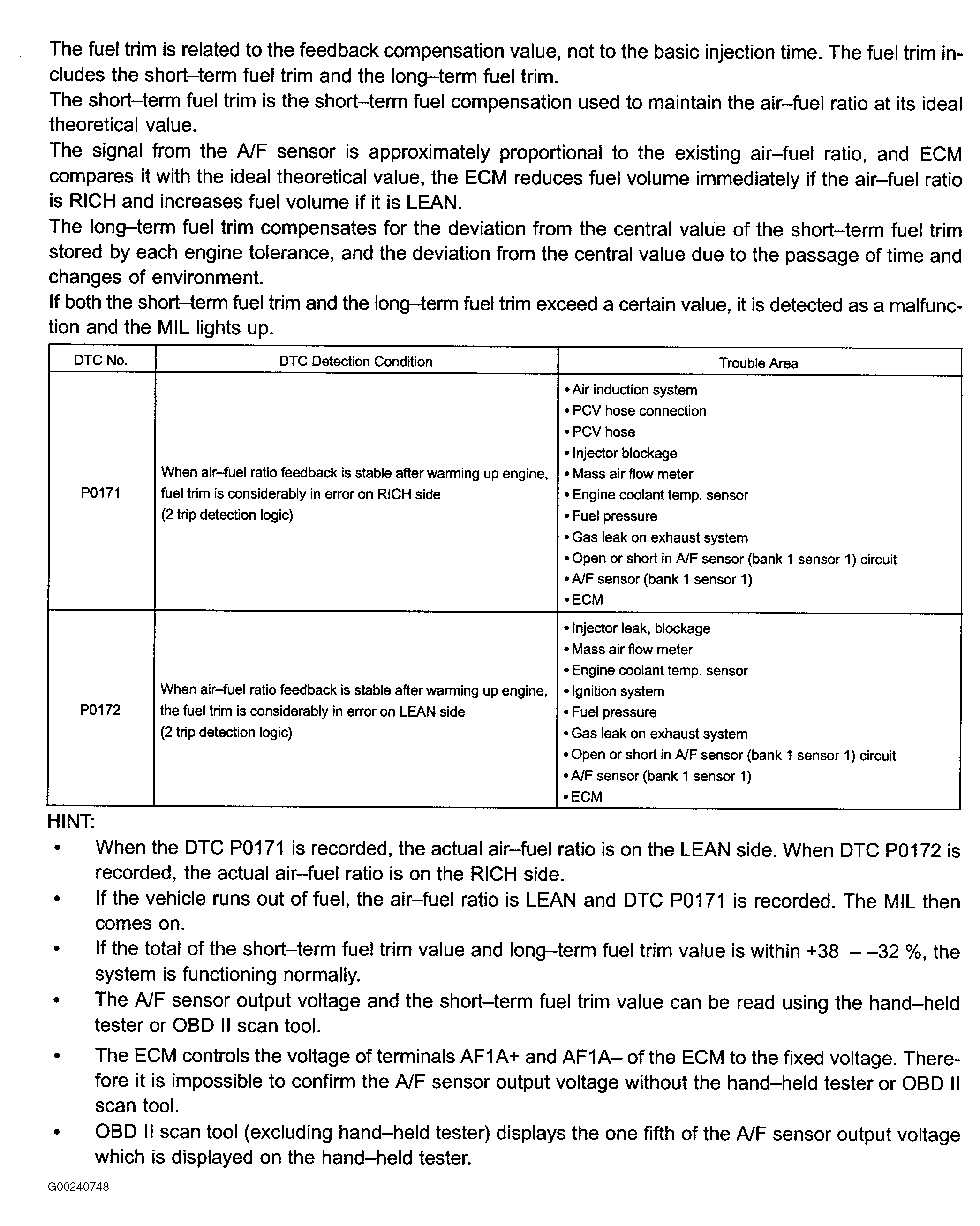 The fuel trim is related to the feedback compensation value, not to the basic injection time. The fuel trim includes the short–term fuel trim and the long–term fuel trim.
The short–term fuel trim is the short–term fuel compensation used to maintain the air–fuel ratio at its ideal theoretical value.
The signal from the A/F sensor is approximately proportional to the existing air–fuel ratio, and ECM compares it with the ideal theoretical value, the ECM reduces fuel volume immediately if the air–fuel ratio is RICH and increases fuel volume if it is LEAN.
The long–term fuel trim compensates for the deviation from the central value of the short–term fuel trim stored by each engine tolerance, and the deviation from the central value due to the passage of time and changes of environment.
If both the short–term fuel trim and the long–term fuel trim exceed a certain value, it is detected as a malfunction and the MIL lights up.

| DTC No. | DTC Detection Condition | Trouble Area |
|---|---|---|
| P0171 | When air–fuel ratio feedback is stable after warming up engine, fuel trim is considerably in error on RICH side (2 trip detection logic) | • Air induction system • PCV hose connection • PCV hose • Injector blockage • Mass air flow meter • Engine coolant temp. sensor • Fuel pressure • Gas leak on exhaust system • Open or short in A/F sensor (bank 1 sensor 1) circuit • A/F sensor (bank 1 sensor 1) • ECM |
| P0172 | When air–fuel ratio feedback is stable after warming up engine, the fuel trim is considerably in error on LEAN side (2 trip detection logic) | • Injector leak, blockage • Mass air flow meter • Engine coolant temp. sensor • Ignition system • Fuel pressure • Gas leak on exhaust system • Open or short in A/F sensor (bank 1 sensor 1) circuit • A/F sensor (bank 1 sensor 1) • ECM |

HINT:
• When the DTC P0171 is recorded, the actual air–fuel ratio is on the LEAN side. When DTC P0172 is recorded, the actual air–fuel ratio is on the RICH side.
• If the vehicle runs out of fuel, the air–fuel ratio is LEAN and DTC P0171 is recorded. The MIL then comes on.
• If the total of the short–term fuel trim value and long–term fuel trim value is within +38 – –32 %, the system is functioning normally.
• The A/F sensor output voltage and the short–term fuel trim value can be read using the hand–held tester or OBD II scan tool.
• The ECM controls the voltage of terminals AF1A+ and AF1A– of the ECM to the fixed voltage. Therefore it is impossible to confirm the A/F sensor output voltage without the hand–held tester or OBD II scan tool.
• OBD II scan tool (excluding hand–held tester) displays the one fifth of the A/F sensor output voltage which is displayed on the hand–held tester.

G00240748